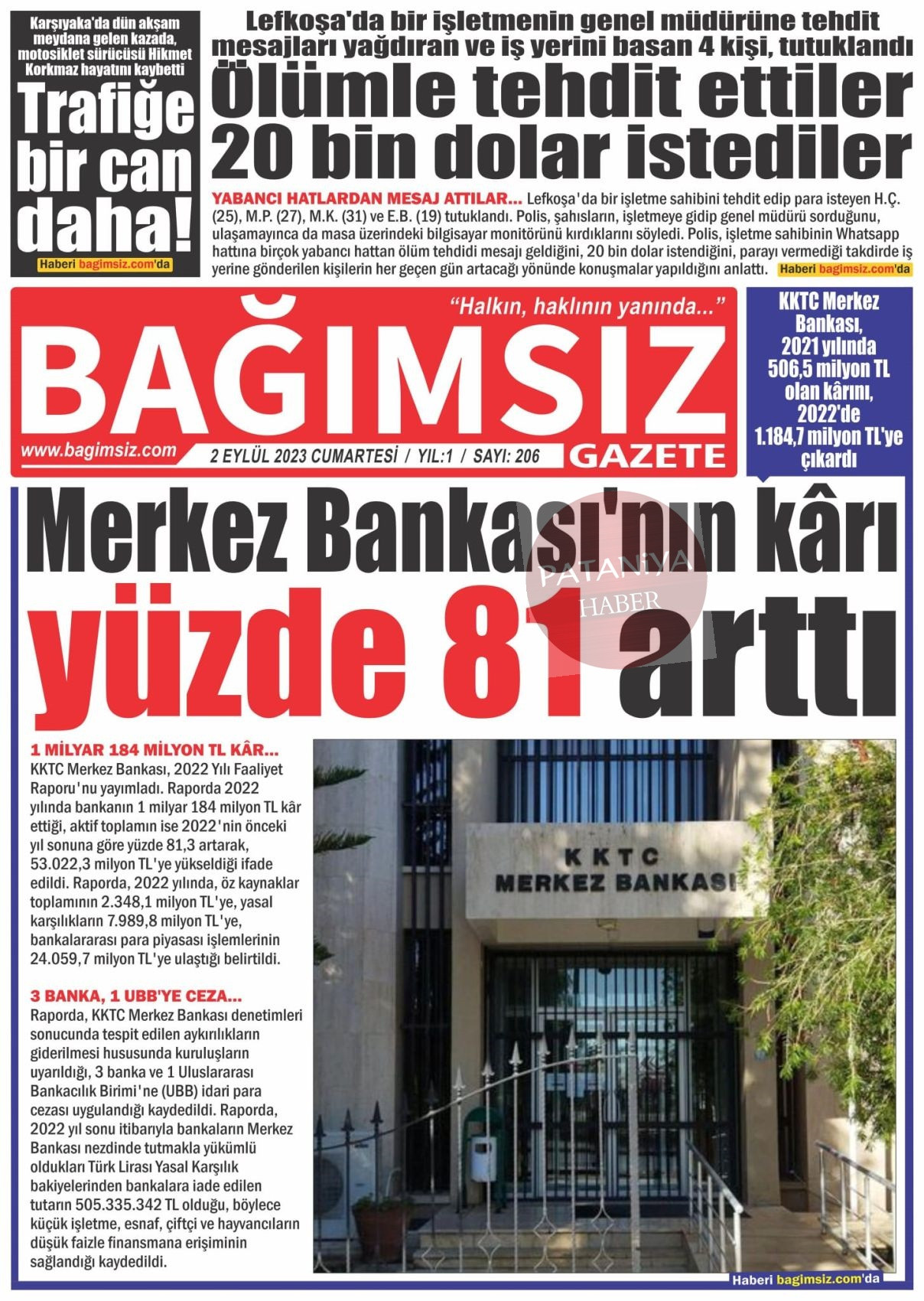 Karşıyaka'da dün akşam meydana gelen kazada, motosiklet sürücüsü Hikmet Korkmaz hayatını kaybetti

Trafiğe bir can daha!

Haberi bagimsiz.com'da

Lefkoşa'da bir işletmenin genel müdürüne tehdit mesajları yağdıran ve iş yerini basan 4 kişi, tutuklandı

Ölümle tehdit ettiler 20 bin dolar istediler

YABANCI HATLARDAN MESAJ ATTILAR... Lefkoşa'da bir işletme sahibini tehdit edip para isteyen H.Ç. (25), M.P. (27), M.K. (31) ve E.B. (19) tutuklandı. Polis, şahısların, işletmeye gidip genel müdürü sorduğunu, ulaşamayınca da masa üzerindeki bilgisayar monitörünü kırdıklarını söyledi. Polis, işletme sahibinin Whatsapp hattına birçok yabancı hattan ölüm tehdidi mesajı geldiğini, 20 bin dolar istendiğini, parayı vermediği takdirde iş yerine gönderilen kişilerin her geçen gün artacağı yönünde konuşmalar yapıldığını anlattı. Haberi bagimsiz.com'da

"Halkın, haklının yanında..."

BAĞIMSIZ

www.bagimsiz.com

2 EYLÜL 2023 CUMARTESİ / YIL:1 / SAYI: 206

GAZETE

KKTC Merkez Bankası, 2021 yılında 506,5 milyon TL olan kârını, 2022'de 1.184,7 milyon TL'ye çıkardı

Merkez Bankası'nın kârı yüzde 81 arttı

PATANİYA HABER

1 MİLYAR 184 MİLYON TL KÂR...
KKTC Merkez Bankası, 2022 Yılı Faaliyet Raporu'nu yayımladı. Raporda 2022 yılında bankanın 1 milyar 184 milyon TL kâr ettiği, aktif toplamın ise 2022'nin önceki yıl sonuna göre yüzde 81,3 artarak, 53.022,3 milyon TL'ye yükseldiği ifade edildi. Raporda, 2022 yılında, öz kaynaklar toplamının 2.348,1 milyon TL'ye, yasal karşılıkların 7.989,8 milyon TL'ye, bankalararası para piyasası işlemlerinin 24.059,7 milyon TL'ye ulaştığı belirtildi.

3 BANKA, 1 UBB'YE CEZA...
Raporda, KKTC Merkez Bankası denetimleri sonucunda tespit edilen aykırılıkların giderilmesi hususunda kuruluşların uyarıldığı, 3 banka ve 1 Uluslararası Bankacılık Birimi'ne (UBB) idari para cezası uygulandığı kaydedildi. Raporda, 2022 yıl sonu itibarıyla bankaların Merkez Bankası nezdinde tutmakla yükümlü oldukları Türk Lirası Yasal Karşılık bakiyelerinden bankalara iade edilen tutarın 505.335.342 TL olduğu, böylece küçük işletme, esnaf, çiftçi ve hayvancıların düşük faizle finansmana erişiminin sağlandığı kaydedildi.

KKTC MERKEZ BANKASI

Haberi bagimsiz.com'da